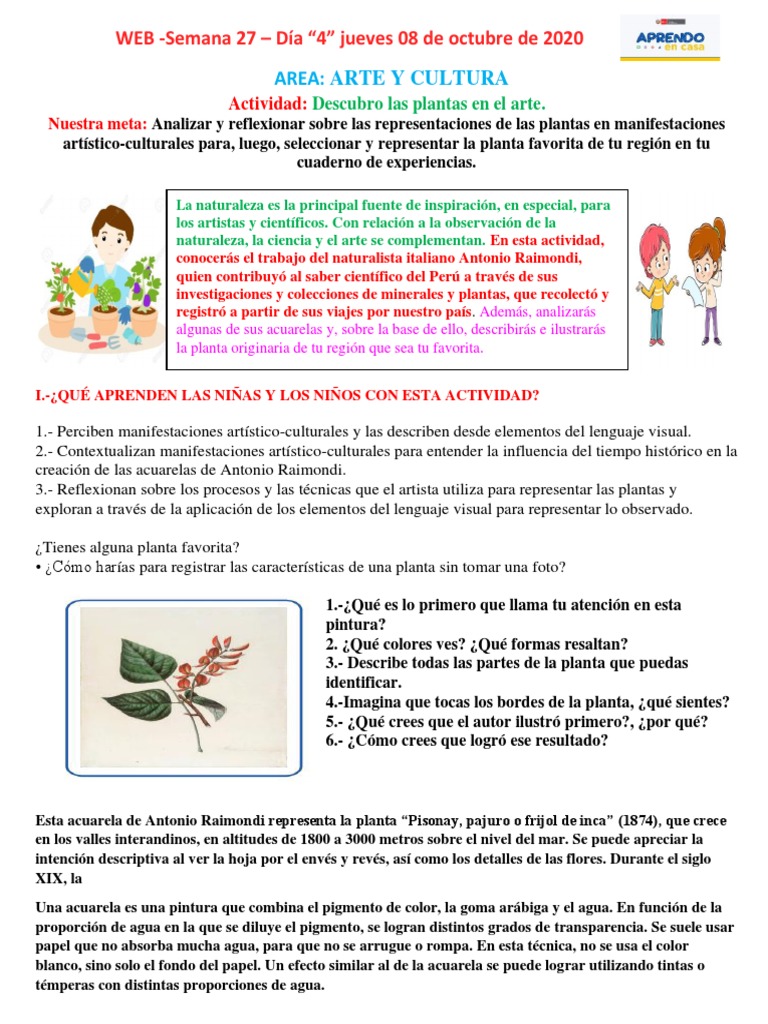 WEB -Semana 27 – Día "4" jueves 08 de octubre de 2020

APRENDO en casa

AREA: ARTE Y CULTURA

Actividad: Descubro las plantas en el arte.

Nuestra meta: Analizar y reflexionar sobre las representaciones de las plantas en manifestaciones artístico-culturales para, luego, seleccionar y representar la planta favorita de tu región en tu cuaderno de experiencias.

La naturaleza es la principal fuente de inspiración, en especial, para los artistas y científicos. Con relación a la observación de la naturaleza, la ciencia y el arte se complementan. En esta actividad, conocerás el trabajo del naturalista italiano Antonio Raimondi, quien contribuyó al saber científico del Perú a través de sus investigaciones y colecciones de minerales y plantas, que recolectó y registró a partir de sus viajes por nuestro país. Además, analizarás algunas de sus acuarelas y, sobre la base de ello, describirás e ilustrarás la planta originaria de tu región que sea tu favorita.

I.-¿QUÉ APRENDEN LAS NIÑAS Y LOS NIÑOS CON ESTA ACTIVIDAD?

1.- Perciben manifestaciones artístico-culturales y las describen desde elementos del lenguaje visual.
2.- Contextualizan manifestaciones artístico-culturales para entender la influencia del tiempo histórico en la creación de las acuarelas de Antonio Raimondi.
3.- Reflexionan sobre los procesos y las técnicas que el artista utiliza para representar las plantas y exploran a través de la aplicación de los elementos del lenguaje visual para representar lo observado.

¿Tienes alguna planta favorita?
• ¿Cómo harías para registrar las características de una planta sin tomar una foto?

1.-¿Qué es lo primero que llama tu atención en esta pintura?
2. ¿Qué colores ves? ¿Qué formas resaltan?
3.- Describe todas las partes de la planta que puedas identificar.
4.-Imagina que tocas los bordes de la planta, ¿qué sientes?
5.- ¿Qué crees que el autor ilustró primero?, ¿por qué?
6.- ¿Cómo crees que logró ese resultado?

Esta acuarela de Antonio Raimondi representa la planta "Pisonay, pajuro o frijol de inca" (1874), que crece en los valles interandinos, en altitudes de 1800 a 3000 metros sobre el nivel del mar. Se puede apreciar la intención descriptiva al ver la hoja por el envés y revés, así como los detalles de las flores. Durante el siglo XIX, la

Una acuarela es una pintura que combina el pigmento de color, la goma arábiga y el agua. En función de la proporción de agua en la que se diluye el pigmento, se logran distintos grados de transparencia. Se suele usar papel que no absorba mucha agua, para que no se arrugue o rompa. En esta técnica, no se usa el color blanco, sino solo el fondo del papel. Un efecto similar al de la acuarela se puede lograr utilizando tintas o témperas con distintas proporciones de agua.